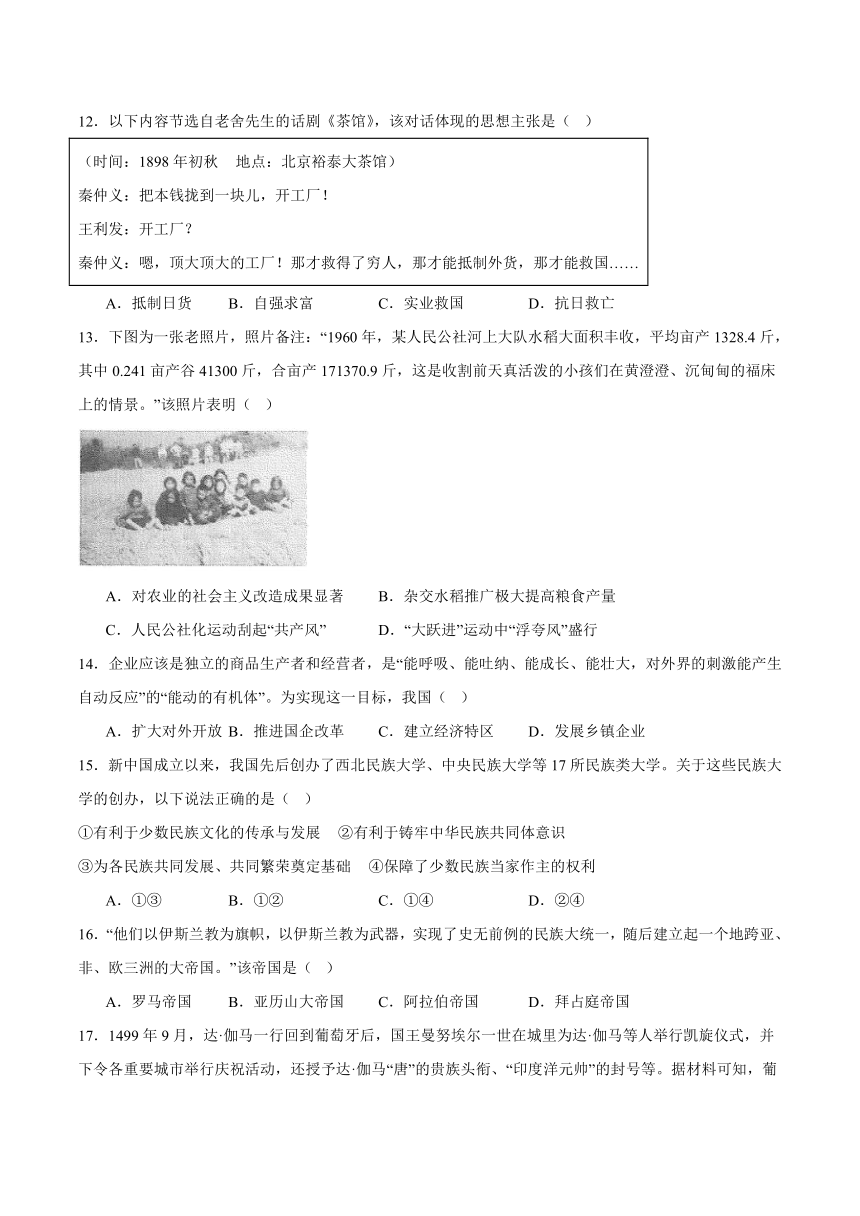 12．以下内容节选自老舍先生的话剧《茶馆》，该对话体现的思想主张是（　）

（时间：1898 年初秋　地点：北京裕泰大茶馆）

秦仲义：把本钱拢到一块儿，开工厂！

王利发：开工厂？

秦仲义：嗯，顶大顶大的工厂！那才救得了穷人，那才能抵制外货，那才能救国……

A．抵制日货　B．自强求富　C．实业救国　D．抗日救亡

13．下图为一张老照片，照片备注：“1960 年，某人民公社河上大队水稻大面积丰收，平均亩产 1328.4 斤，其中 0.241 亩产谷 41300 斤，合亩产 171370.9 斤，这是收割前天真活泼的小孩们在黄澄澄、沉甸甸的福床上的情景。”该照片表明（　）

A．对农业的社会主义改造成果显著　B．杂交水稻推广极大提高粮食产量

C．人民公社化运动刮起“共产风”　D．“大跃进”运动中“浮夸风”盛行

14．企业应该是独立的商品生产者和经营者，是“能呼吸、能吐纳、能成长、能壮大，对外界的刺激能产生自动反应”的“能动的有机体”。为实现这一目标，我国（　）

A．扩大对外开放 B．推进国企改革　C．建立经济特区　D．发展乡镇企业

15．新中国成立以来，我国先后创办了西北民族大学、中央民族大学等 17 所民族类大学。关于这些民族大学的创办，以下说法正确的是（　）

①有利于少数民族文化的传承与发展　②有利于铸牢中华民族共同体意识

③为各民族共同发展、共同繁荣奠定基础　④保障了少数民族当家作主的权利

A．①③　B．①②　C．①④　D．②④

16．“他们以伊斯兰教为旗帜，以伊斯兰教为武器，实现了史无前例的民族大统一，随后建立起一个地跨亚、非、欧三洲的大帝国。”该帝国是（　）

A．罗马帝国　B．亚历山大帝国　C．阿拉伯帝国　D．拜占庭帝国

17．1499 年 9 月，达·伽马一行回到葡萄牙后，国王曼努埃尔一世在城里为达·伽马等人举行凯旋仪式，并下令各重要城市举行庆祝活动，还授予达·伽马“唐”的贵族头衔、“印度洋元帅”的封号等。据材料可知，葡